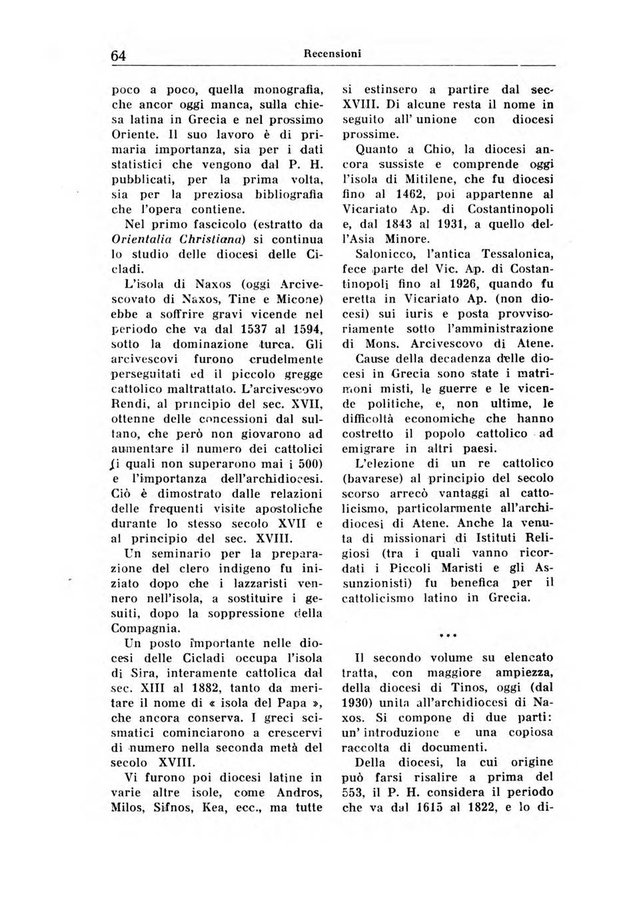 64 Recensioni

poco a poco, quella monografia, che ancor oggi manca, sulla chiesa latina in Grecia e nel prossimo Oriente. Il suo lavoro è di primaria importanza, sia per i dati statistici che vengono dal P. H. pubblicati, per la prima volta, sia per la preziosa bibliografia che l'opera contiene.

Nel primo fascicolo (estratto da Orientalia Christiana) si continua lo studio delle diocesi delle Cicladi.

L'isola di Naxos (oggi Arcivescovato di Naxos, Tine e Micone) ebbe a soffrire gravi vicende nel periodo che va dal 1537 al 1594, sotto la dominazione turca. Gli arcivescovi furono crudelmente perseguitati ed il piccolo gregge cattolico maltrattato. L'arcivescovo Rendi, al principio del sec. XVII, ottenne delle concessioni dal sultano, che però non giovarono ad aumentare il numero dei cattolici (i quali non superarono mai i 500) e l'importanza dell'archidiocesi. Ciò è dimostrato dalle relazioni delle frequenti visite apostoliche durante lo stesso secolo XVII e al principio del sec. XVIII.

Un seminario per la preparazione del clero indigeno fu iniziato dopo che i lazzaristi vennero nell'isola, a sostituire i gesuiti, dopo la soppressione della Compagnia.

Un posto importante nelle diocesi delle Cicladi occupa l'isola di Sira, interamente cattolica dal sec. XIII al 1882, tanto da meritare il nome di « isola del Papa », che ancora conserva. I greci scismatici cominciarono a crescervi di numero nella seconda metà del secolo XVIII.

Vi furono poi diocesi latine in varie altre isole, come Andros, Milos, Sifnos, Kea, ecc., ma tutte si estinsero a partire dal sec. XVIII. Di alcune resta il nome in seguito all' unione con diocesi prossime.

Quanto a Chio, la diocesi ancora sussiste e comprende oggi l'isola di Mitilene, che fu diocesi fino al 1462, poi appartenne al Vicariato Ap. di Costantinopoli e, dal 1843 al 1931, a quello dell'Asia Minore.

Salonicco, l'antica Tessalonica, fece parte del Vic. Ap. di Costantinopoli fino al 1926, quando fu eretta in Vicariato Ap. (non diocesi) sui iuris e posta provvisoriamente sotto l'amministrazione di Mons. Arcivescovo di Atene.

Cause della decadenza delle diocesi in Grecia sono state i matrimoni misti, le guerre e le vicende politiche, e, non ultime, le difficoltà economiche che hanno costretto il popolo cattolico ad emigrare in altri paesi.

L'elezione di un re cattolico (bavarese) al principio del secolo scorso arrecò vantaggi al cattolicismo, particolarmente all'archidiocesi di Atene. Anche la venuta di missionari di Istituti Religiosi (tra i quali vanno ricordati i Piccoli Maristi e gli Assunzionisti) fu benefica per il cattolicismo latino in Grecia.

***

Il secondo volume su elencato tratta, con maggiore ampiezza, della diocesi di Tinos, oggi (dal 1930) unita all'archidiocesi di Naxos. Si compone di due parti: un' introduzione e una copiosa raccolta di documenti.

Della diocesi, la cui origine può farsi risalire a prima del 553, il P. H. considera il periodo che va dal 1615 al 1822, e lo di-